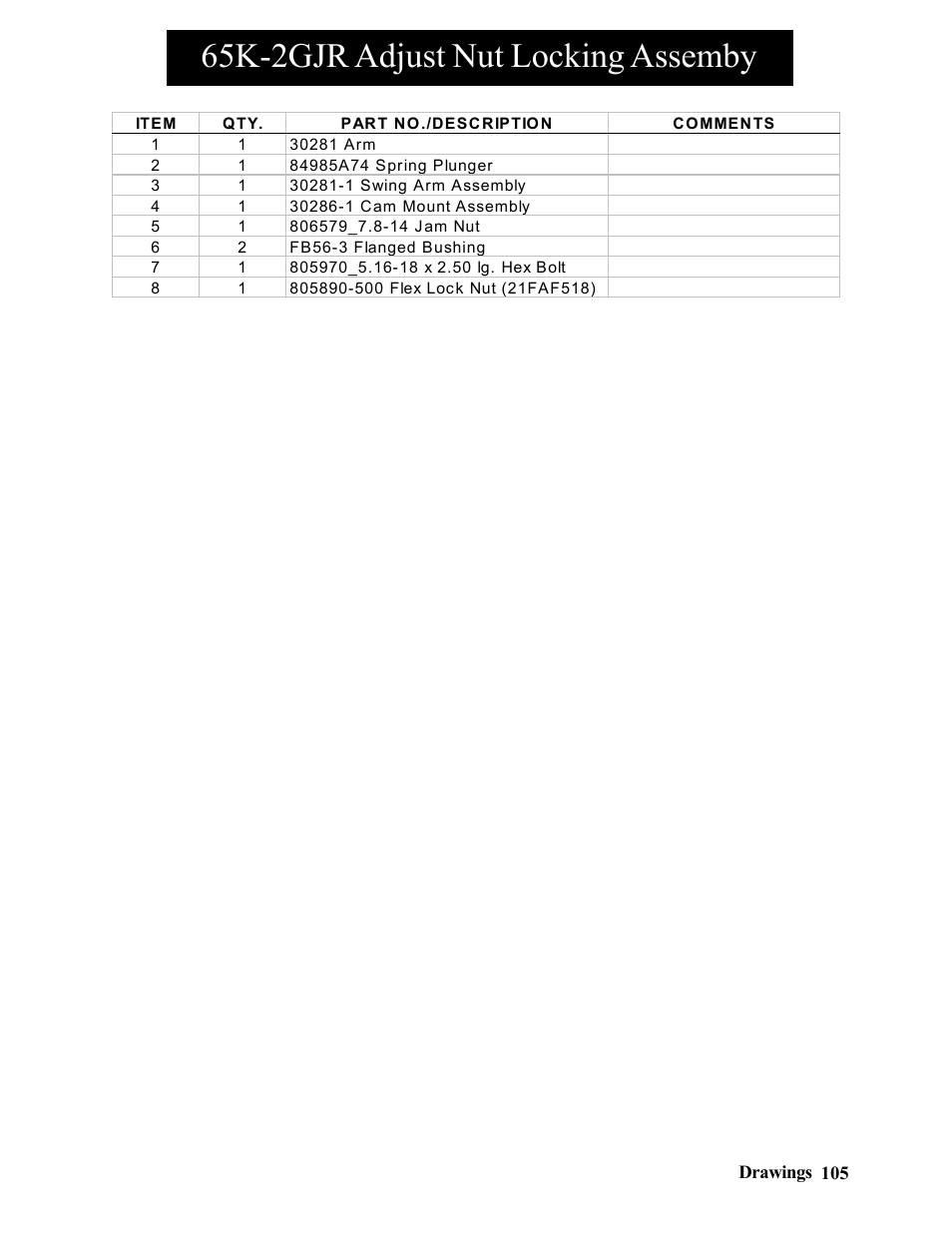 65K-2GJR Adjust Nut Locking Assemby

| ITEM | QTY. | PART NO./DESCRIPTION | COMMENTS |
|---|---|---|---|
| 1 | 1 | 30281 Arm | |
| 2 | 1 | 84985A74 Spring Plunger | |
| 3 | 1 | 30281-1 Swing Arm Assembly | |
| 4 | 1 | 30286-1 Cam Mount Assembly | |
| 5 | 1 | 806579_7.8-14 Jam Nut | |
| 6 | 2 | FB56-3 Flanged Bushing | |
| 7 | 1 | 805970_5.16-18 x 2.50 lg. Hex Bolt | |
| 8 | 1 | 805890-500 Flex Lock Nut (21FAF518) | |

Drawings 105